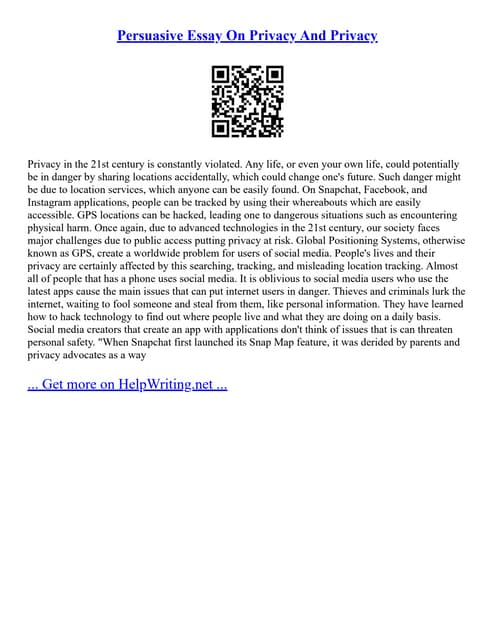 Persuasive Essay On Privacy And Privacy

Privacy in the 21st century is constantly violated. Any life, or even your own life, could potentially be in danger by sharing locations accidentally, which could change one's future. Such danger might be due to location services, which anyone can be easily found. On Snapchat, Facebook, and Instagram applications, people can be tracked by using their whereabouts which are easily accessible. GPS locations can be hacked, leading one to dangerous situations such as encountering physical harm. Once again, due to advanced technologies in the 21st century, our society faces major challenges due to public access putting privacy at risk. Global Positioning Systems, otherwise known as GPS, create a worldwide problem for users of social media. People's lives and their privacy are certainly affected by this searching, tracking, and misleading location tracking. Almost all of people that has a phone uses social media. It is oblivious to social media users who use the latest apps cause the main issues that can put internet users in danger. Thieves and criminals lurk the internet, waiting to fool someone and steal from them, like personal information. They have learned how to hack technology to find out where people live and what they are doing on a daily basis. Social media creators that create an app with applications don't think of issues that is can threaten personal safety. "When Snapchat first launched its Snap Map feature, it was derided by parents and privacy advocates as a way

... Get more on HelpWriting.net ...